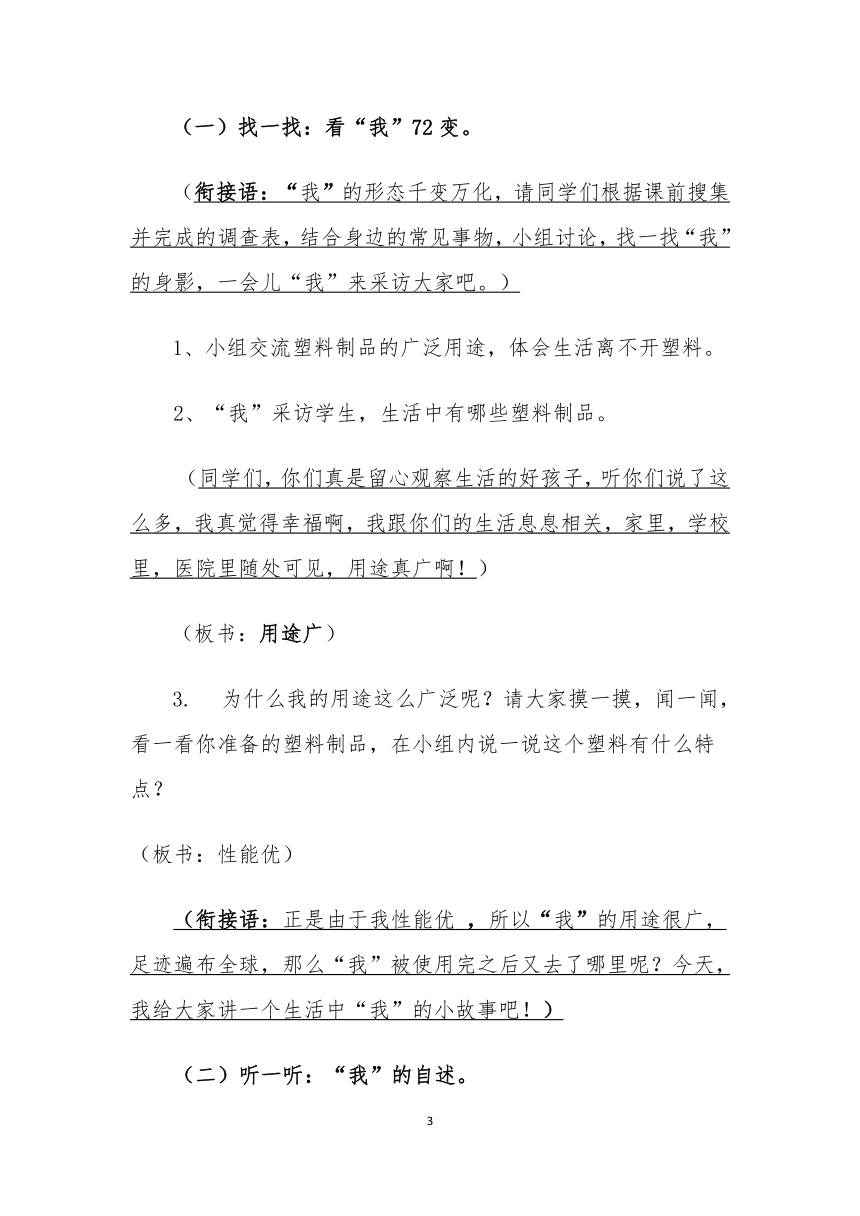 （一）找一找：看“我”72变。

（衔接语：“我”的形态千变万化，请同学们根据课前搜集并完成的调查表，结合身边的常见事物，小组讨论，找一找“我”的身影，一会儿“我”来采访大家吧。）

1、小组交流塑料制品的广泛用途，体会生活离不开塑料。

2、“我”采访学生，生活中有哪些塑料制品。

（同学们，你们真是留心观察生活的好孩子，听你们说了这么多，我真觉得幸福啊，我跟你们的生活息息相关，家里，学校里，医院里随处可见，用途真广啊！）

（板书：用途广）

3.　为什么我的用途这么广泛呢？请大家摸一摸，闻一闻，看一看你准备的塑料制品，在小组内说一说这个塑料有什么特点？

（板书：性能优）

（衔接语：正是由于我性能优 ，所以“我”的用途很广，足迹遍布全球，那么“我”被使用完之后又去了哪里呢？今天，我给大家讲一个生活中“我”的小故事吧！）

（二）听一听：“我”的自述。

3